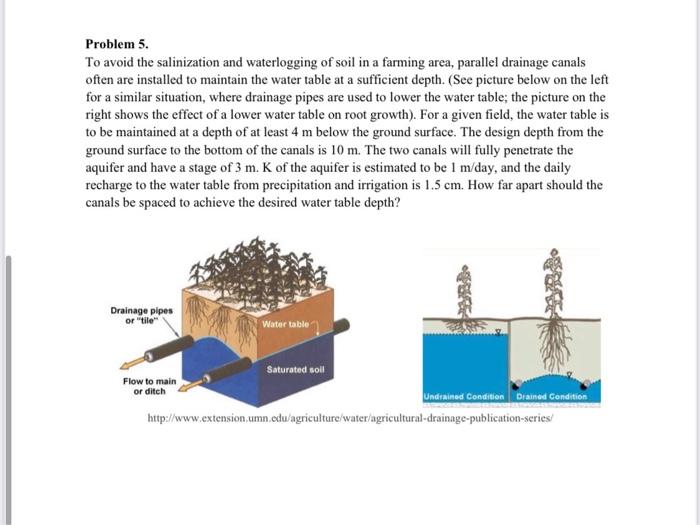 **Problem 5.**
To avoid the salinization and waterlogging of soil in a farming area, parallel drainage canals often are installed to maintain the water table at a sufficient depth. (See picture below on the left for a similar situation, where drainage pipes are used to lower the water table; the picture on the right shows the effect of a lower water table on root growth). For a given field, the water table is to be maintained at a depth of at least 4 m below the ground surface. The design depth from the ground surface to the bottom of the canals is 10 m. The two canals will fully penetrate the aquifer and have a stage of 3 m. K of the aquifer is estimated to be 1 m/day, and the daily recharge to the water table from precipitation and irrigation is 1.5 cm. How far apart should the canals be spaced to achieve the desired water table depth?

Drainage pipes or "tile"
Water table
Saturated soil
Flow to main or ditch

Undrained Condition
Drained Condition

http://www.extension.umn.edu/agriculture/water/agricultural-drainage-publication-series/